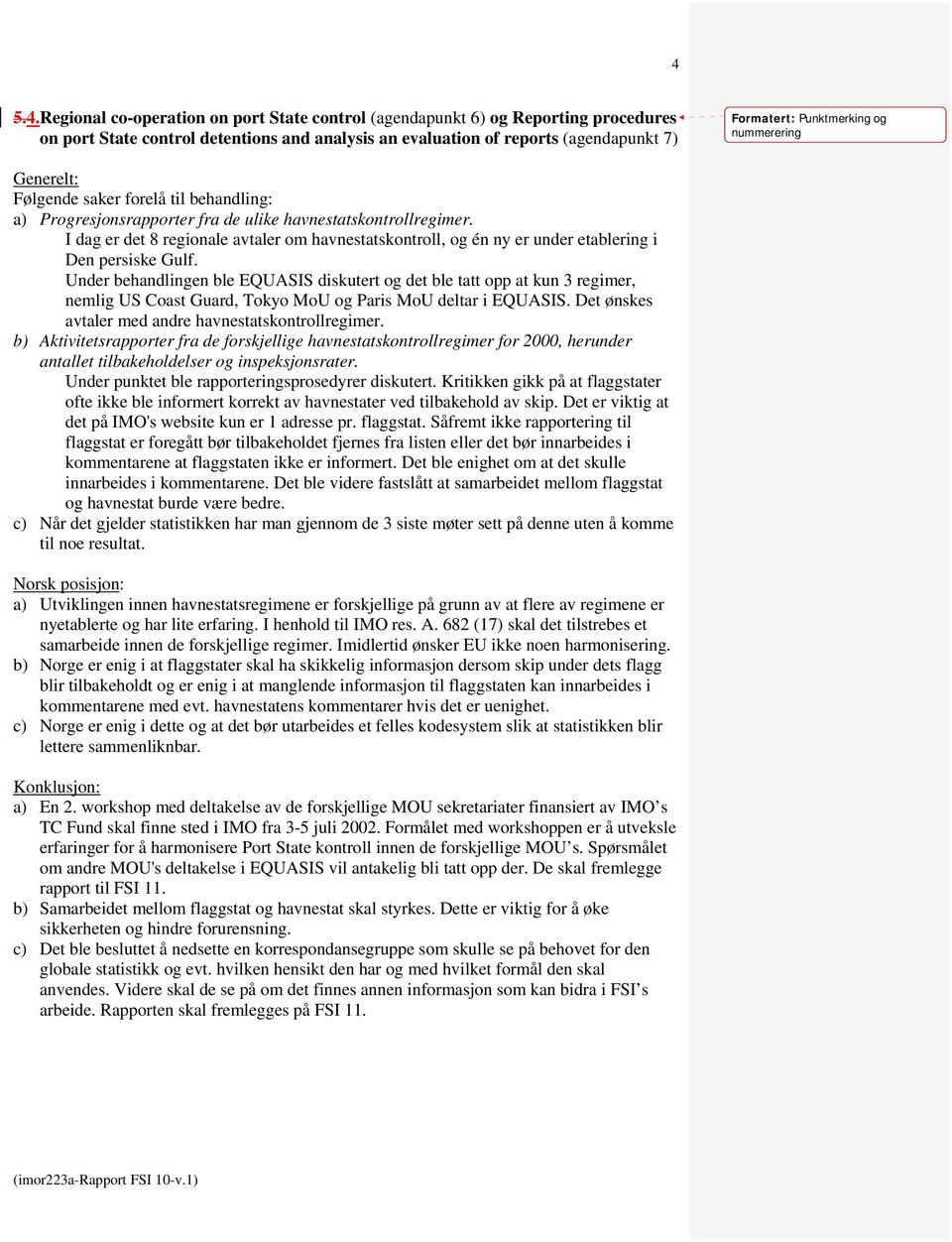 4

5.4.Regional co-operation on port State control (agendapunkt 6) og Reporting procedures on port State control detentions and analysis an evaluation of reports (agendapunkt 7)

Formatert: Punktmerking og nummerering

Generelt:
Følgende saker forelå til behandling:
a) Progresjonsrapporter fra de ulike havnestatskontrollregimer.
I dag er det 8 regionale avtaler om havnestatskontroll, og én ny er under etablering i Den persiske Gulf.
Under behandlingen ble EQUASIS diskutert og det ble tatt opp at kun 3 regimer, nemlig US Coast Guard, Tokyo MoU og Paris MoU deltar i EQUASIS. Det ønskes avtaler med andre havnestatskontrollregimer.
b) Aktivitetsrapporter fra de forskjellige havnestatskontrollregimer for 2000, herunder antallet tilbakeholdelser og inspeksjonsrater.
Under punktet ble rapporteringsprosedyrer diskutert. Kritikken gikk på at flaggstater ofte ikke ble informert korrekt av havnestater ved tilbakehold av skip. Det er viktig at det på IMO's website kun er 1 adresse pr. flaggstat. Såfremt ikke rapportering til flaggstat er foregått bør tilbakeholdet fjernes fra listen eller det bør innarbeides i kommentarene at flaggstaten ikke er informert. Det ble enighet om at det skulle innarbeides i kommentarene. Det ble videre fastslått at samarbeidet mellom flaggstat og havnestat burde være bedre.
c) Når det gjelder statistikken har man gjennom de 3 siste møter sett på denne uten å komme til noe resultat.

Norsk posisjon:
a) Utviklingen innen havnestatsregimene er forskjellige på grunn av at flere av regimene er nyetablerte og har lite erfaring. I henhold til IMO res. A. 682 (17) skal det tilstrebes et samarbeide innen de forskjellige regimer. Imidlertid ønsker EU ikke noen harmonisering.
b) Norge er enig i at flaggstater skal ha skikkelig informasjon dersom skip under dets flagg blir tilbakeholdt og er enig i at manglende informasjon til flaggstaten kan innarbeides i kommentarene med evt. havnestatens kommentarer hvis det er uenighet.
c) Norge er enig i dette og at det bør utarbeides et felles kodesystem slik at statistikken blir lettere sammenliknbar.

Konklusjon:
a) En 2. workshop med deltakelse av de forskjellige MOU sekretariater finansiert av IMO’s TC Fund skal finne sted i IMO fra 3-5 juli 2002. Formålet med workshoppen er å utveksle erfaringer for å harmonisere Port State kontroll innen de forskjellige MOU’s. Spørsmålet om andre MOU's deltakelse i EQUASIS vil antakelig bli tatt opp der. De skal fremlegge rapport til FSI 11.
b) Samarbeidet mellom flaggstat og havnestat skal styrkes. Dette er viktig for å øke sikkerheten og hindre forurensning.
c) Det ble besluttet å nedsette en korrespondansegruppe som skulle se på behovet for den globale statistikk og evt. hvilken hensikt den har og med hvilket formål den skal anvendes. Videre skal de se på om det finnes annen informasjon som kan bidra i FSI’s arbeide. Rapporten skal fremlegges på FSI 11.

(imor223a-Rapport FSI 10-v.1)